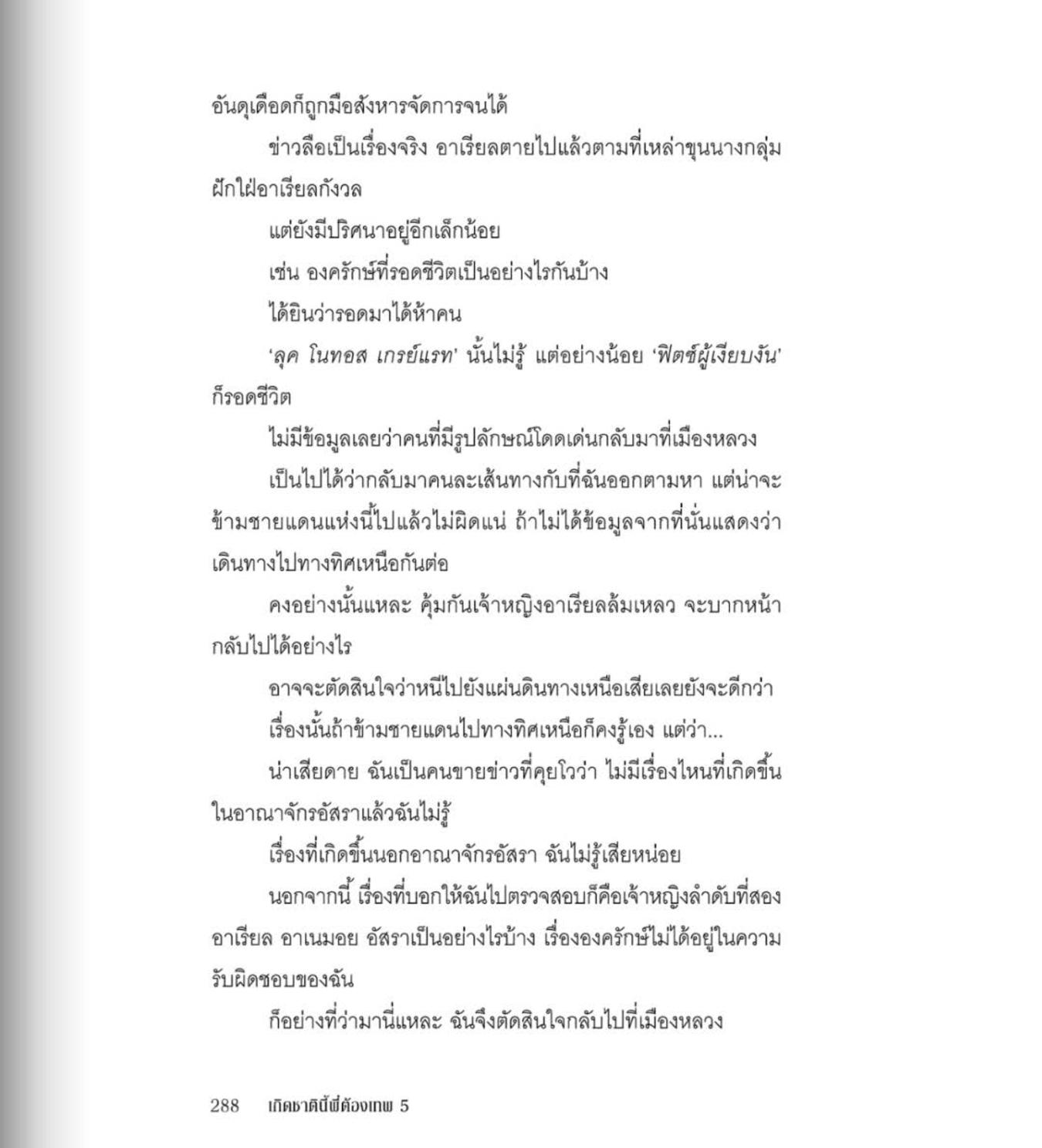 อันดุเดือดก็ถูกมือสังหารจัดการจนได้

ข่าวลือเป็นเรื่องจริง อาเรียลตายไปแล้วตามที่เหล่าขุนนางกลุ่มฝักใฝ่อาเรียลกังวล

แต่ยังมีปริศนาอยู่อีกเล็กน้อย

เช่น องครักษ์ที่รอดชีวิตเป็นอย่างไรกันบ้าง

ได้ยินว่ารอดมาได้ห้าคน

'ลุค โนทอส เกรย์แรท' นั้นไม่รู้ แต่อย่างน้อย 'ฟิตซ์ผู้เงียบงัน' ก็รอดชีวิต

ไม่มีข้อมูลเลยว่าคนที่มีรูปลักษณ์โดดเด่นกลับมาที่เมืองหลวง

เป็นไปได้ว่ากลับมาคนละเส้นทางกับที่ฉันออกตามหา แต่น่าจะข้ามชายแดนแห่งนี้ไปแล้วไม่ผิดแน่ ถ้าไม่ได้ข้อมูลจากที่นั่นแสดงว่าเดินทางไปทางทิศเหนือกันต่อ

คงอย่างนั้นแหละ คุ้มกันเจ้าหญิงอาเรียลล้มเหลว จะบากหน้ากลับไปได้อย่างไร

อาจจะตัดสินใจว่าหนีไปยังแผ่นดินทางเหนือเสียเลยยังจะดีกว่า

เรื่องนั้นถ้าข้ามชายแดนไปทางทิศเหนือก็คงรู้เอง แต่ว่า...

น่าเสียดาย ฉันเป็นคนขายข่าวที่คุยโวว่า ไม่มีเรื่องไหนที่เกิดขึ้นในอาณาจักรอัสราแล้วฉันไม่รู้

เรื่องที่เกิดขึ้นนอกอาณาจักรอัสรา ฉันไม่รู้เสียหน่อย

นอกจากนี้ เรื่องที่บอกให้ฉันไปตรวจสอบก็คือเจ้าหญิงลำดับที่สอง อาเรียล อาเนมอย อัสราเป็นอย่างไรบ้าง เรื่ององครักษ์ไม่ได้อยู่ในความรับผิดชอบของฉัน

ก็อย่างที่ว่ามานี่แหละ ฉันจึงตัดสินใจกลับไปที่เมืองหลวง

288 เกิดชาตินี้พี่ต้องเทพ 5